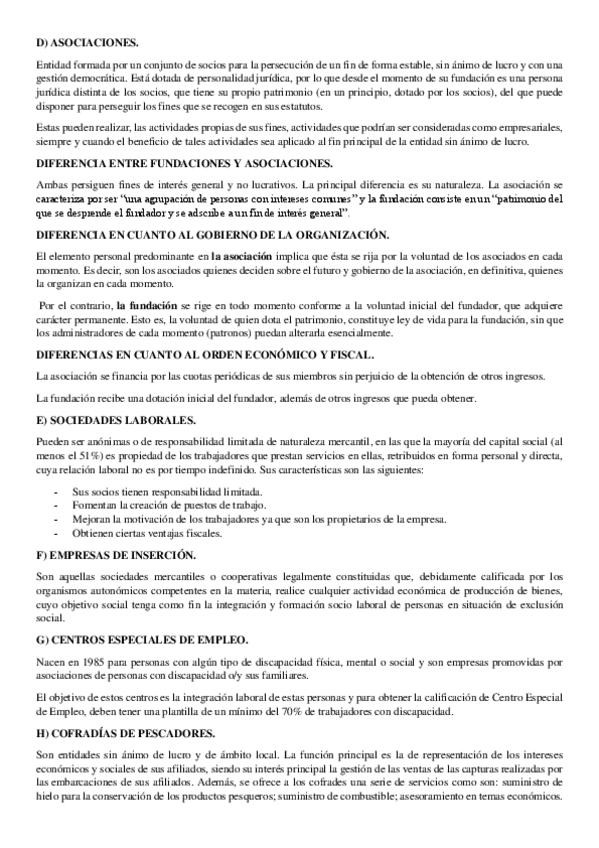 D) ASOCIACIONES.

Entidad formada por un conjunto de socios para la persecución de un fin de forma estable, sin ánimo de lucro y con una gestión democrática. Está dotada de personalidad jurídica, por lo que desde el momento de su fundación es una persona jurídica distinta de los socios, que tiene su propio patrimonio (en un principio, dotado por los socios), del que puede disponer para perseguir los fines que se recogen en sus estatutos.

Estas pueden realizar, las actividades propias de sus fines, actividades que podrían ser consideradas como empresariales, siempre y cuando el beneficio de tales actividades sea aplicado al fin principal de la entidad sin ánimo de lucro.

DIFERENCIA ENTRE FUNDACIONES Y ASOCIACIONES.

Ambas persiguen fines de interés general y no lucrativos. La principal diferencia es su naturaleza. La asociación se caracteriza por ser "una agrupación de personas con intereses comunes" y la fundación consiste en un "patrimonio del que se desprende el fundador y se adscribe a un fin de interés general".

DIFERENCIA EN CUANTO AL GOBIERNO DE LA ORGANIZACIÓN.

El elemento personal predominante en la asociación implica que ésta se rija por la voluntad de los asociados en cada momento. Es decir, son los asociados quienes deciden sobre el futuro y gobierno de la asociación, en definitiva, quienes la organizan en cada momento.

Por el contrario, la fundación se rige en todo momento conforme a la voluntad inicial del fundador, que adquiere carácter permanente. Esto es, la voluntad de quien dota el patrimonio, constituye ley de vida para la fundación, sin que los administradores de cada momento (patronos) puedan alterarla esencialmente.

DIFERENCIAS EN CUANTO AL ORDEN ECONÓMICO Y FISCAL.

La asociación se financia por las cuotas periódicas de sus miembros sin perjuicio de la obtención de otros ingresos.

La fundación recibe una dotación inicial del fundador, además de otros ingresos que pueda obtener.

E) SOCIEDADES LABORALES.

Pueden ser anónimas o de responsabilidad limitada de naturaleza mercantil, en las que la mayoría del capital social (al menos el 51%) es propiedad de los trabajadores que prestan servicios en ellas, retribuidos en forma personal y directa, cuya relación laboral no es por tiempo indefinido. Sus características son las siguientes:

- Sus socios tienen responsabilidad limitada.
- Fomentan la creación de puestos de trabajo.
- Mejoran la motivación de los trabajadores ya que son los propietarios de la empresa.
- Obtienen ciertas ventajas fiscales.

F) EMPRESAS DE INSERCIÓN.

Son aquellas sociedades mercantiles o cooperativas legalmente constituidas que, debidamente calificada por los organismos autonómicos competentes en la materia, realice cualquier actividad económica de producción de bienes, cuyo objetivo social tenga como fin la integración y formación socio laboral de personas en situación de exclusión social.

G) CENTROS ESPECIALES DE EMPLEO.

Nacen en 1985 para personas con algún tipo de discapacidad física, mental o social y son empresas promovidas por asociaciones de personas con discapacidad o/y sus familiares.

El objetivo de estos centros es la integración laboral de estas personas y para obtener la calificación de Centro Especial de Empleo, deben tener una plantilla de un mínimo del 70% de trabajadores con discapacidad.

H) COFRADÍAS DE PESCADORES.

Son entidades sin ánimo de lucro y de ámbito local. La función principal es la de representación de los intereses económicos y sociales de sus afiliados, siendo su interés principal la gestión de las ventas de las capturas realizadas por las embarcaciones de sus afiliados. Además, se ofrece a los cofrades una serie de servicios como son: suministro de hielo para la conservación de los productos pesqueros; suministro de combustible; asesoramiento en temas económicos.